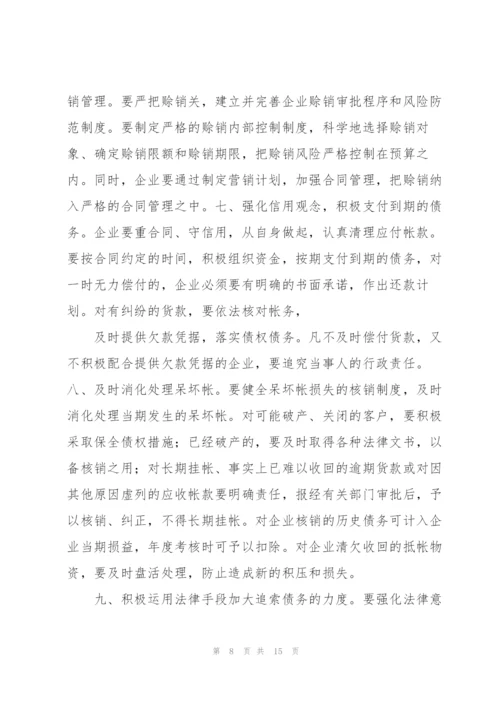 销管理。要严把赊销关，建立并完善企业赊销审批程序和风险防范制度。要制定严格的赊销内部控制制度，科学地选择赊销对象、确定赊销限额和赊销期限，把赊销风险严格控制在预算之内。同时，企业要通过制定营销计划，加强合同管理，把赊销纳入严格的合同管理之中。七、强化信用观念，积极支付到期的债务。企业要重合同、守信用，从自身做起，认真清理应付帐款。要按合同约定的时间，积极组织资金，按期支付到期的债务，对一时无力偿付的，企业必须要有明确的书面承诺，作出还款计划。对有纠纷的货款，要依法核对帐务，

及时提供欠款凭据，落实债权债务。凡不及时偿付货款，又不积极配合提供欠款凭据的企业，要追究当事人的行政责任。八、及时消化处理呆坏帐。要健全呆坏帐损失的核销制度，及时消化处理当期发生的呆坏帐。对可能破产、关闭的客户，要积极采取保全债权措施；已经破产的，要及时取得各种法律文书，以备核销之用；对长期挂帐、事实上已难以收回的逾期货款或对因其他原因虚列的应收帐款要明确责任，报经有关部门审批后，予以核销、纠正，不得长期挂帐。对企业核销的历史债务可计入企业当期损益，年度考核时可予以扣除。对企业清欠收回的抵帐物资，要及时盘活处理，防止造成新的积压和损失。

九、积极运用法律手段加大追索债务的力度。要强化法律意

第 8 页 共 15 页